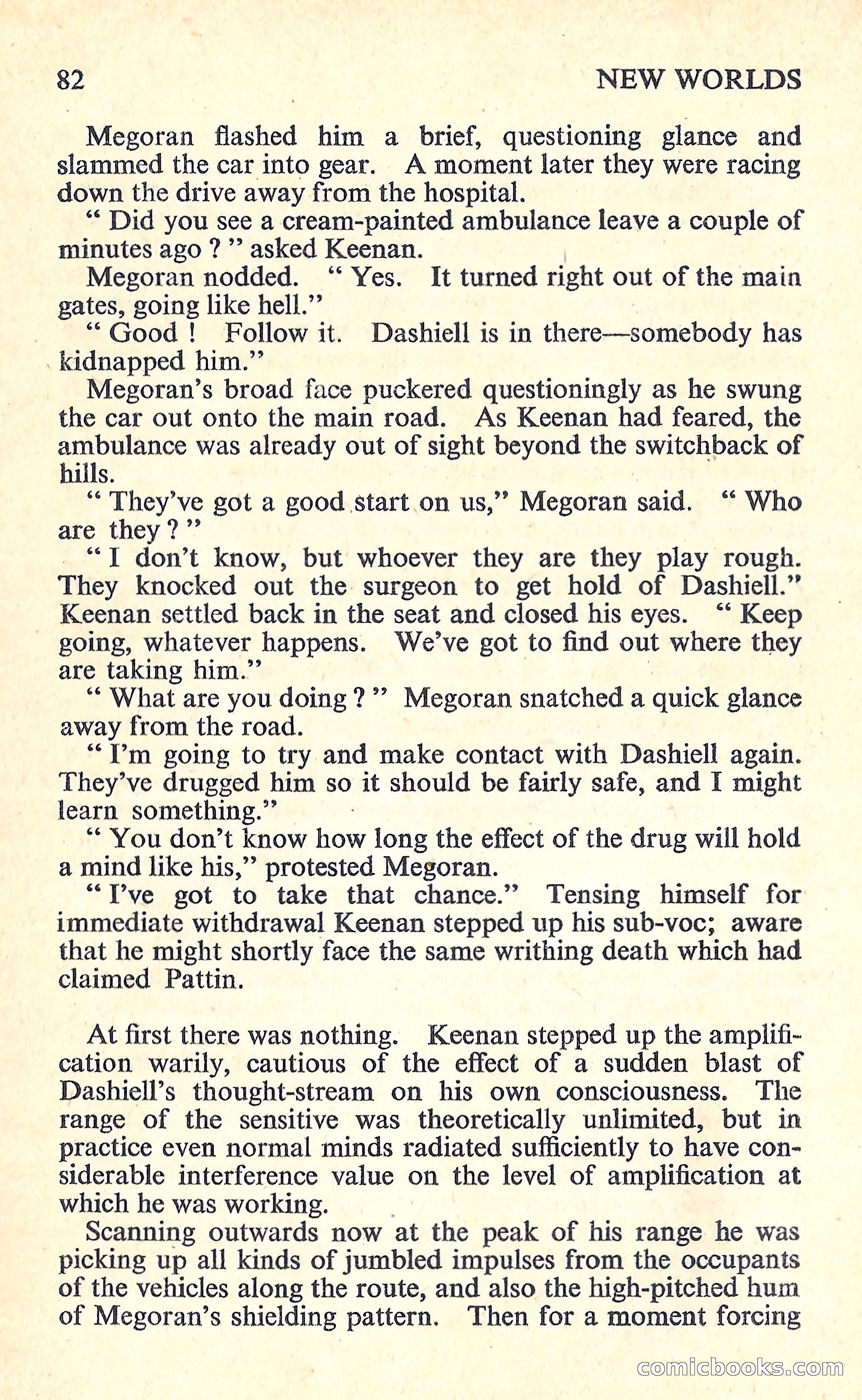 82 NEW WORLDS

Megoran flashed him a brief, questioning glance and slammed the car into gear. A moment later they were racing down the drive away from the hospital.

" Did you see a cream-painted ambulance leave a couple of minutes ago ? " asked Keenan.

Megoran nodded. " Yes. It turned right out of the main gates, going like hell."

" Good ! Follow it. Dashiell is in there—somebody has kidnapped him."

Megoran's broad face puckered questioningly as he swung the car out onto the main road. As Keenan had feared, the ambulance was already out of sight beyond the switchback of hills.

" They've got a good start on us," Megoran said. " Who are they ? "

" I don't know, but whoever they are they play rough. They knocked out the surgeon to get hold of Dashiell." Keenan settled back in the seat and closed his eyes. " Keep going, whatever happens. We've got to find out where they are taking him."

" What are you doing ? " Megoran snatched a quick glance away from the road.

" I'm going to try and make contact with Dashiell again. They've drugged him so it should be fairly safe, and I might learn something."

" You don't know how long the effect of the drug will hold a mind like his," protested Megoran.

" I've got to take that chance." Tensing himself for immediate withdrawal Keenan stepped up his sub-voc; aware that he might shortly face the same writhing death which had claimed Pattin.

At first there was nothing. Keenan stepped up the amplification warily, cautious of the effect of a sudden blast of Dashiell's thought-stream on his own consciousness. The range of the sensitive was theoretically unlimited, but in practice even normal minds radiated sufficiently to have considerable interference value on the level of amplification at which he was working.

Scanning outwards now at the peak of his range he was picking up all kinds of jumbled impulses from the occupants of the vehicles along the route, and also the high-pitched hum of Megoran's shielding pattern. Then for a moment forcing

comicbooks.com